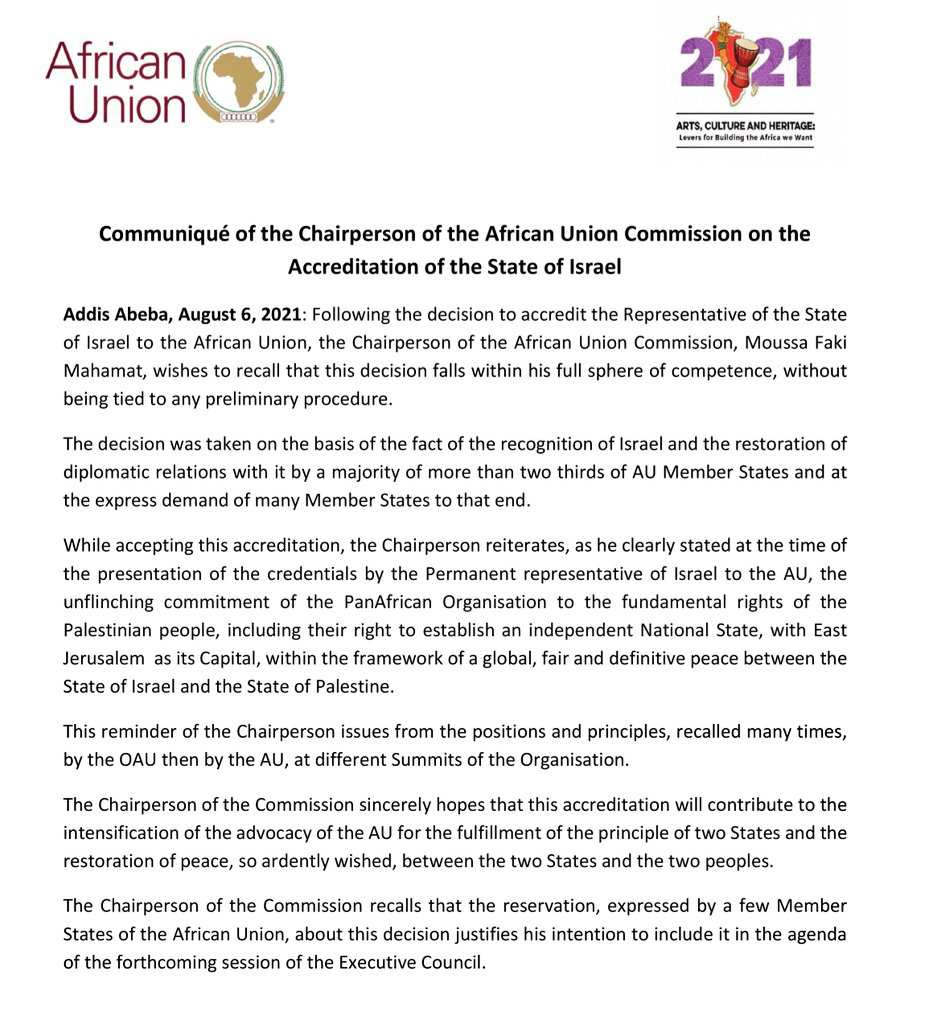 African Union

2021

ARTS, CULTURE AND HERITAGE:
Levers for Building the Africa we Want

Communiqué of the Chairperson of the African Union Commission on the Accreditation of the State of Israel

Addis Abeba, August 6, 2021: Following the decision to accredit the Representative of the State of Israel to the African Union, the Chairperson of the African Union Commission, Moussa Faki Mahamat, wishes to recall that this decision falls within his full sphere of competence, without being tied to any preliminary procedure.

The decision was taken on the basis of the fact of the recognition of Israel and the restoration of diplomatic relations with it by a majority of more than two thirds of AU Member States and at the express demand of many Member States to that end.

While accepting this accreditation, the Chairperson reiterates, as he clearly stated at the time of the presentation of the credentials by the Permanent representative of Israel to the AU, the unflinching commitment of the PanAfrican Organisation to the fundamental rights of the Palestinian people, including their right to establish an independent National State, with East Jerusalem as its Capital, within the framework of a global, fair and definitive peace between the State of Israel and the State of Palestine.

This reminder of the Chairperson issues from the positions and principles, recalled many times, by the OAU then by the AU, at different Summits of the Organisation.

The Chairperson of the Commission sincerely hopes that this accreditation will contribute to the intensification of the advocacy of the AU for the fulfillment of the principle of two States and the restoration of peace, so ardently wished, between the two States and the two peoples.

The Chairperson of the Commission recalls that the reservation, expressed by a few Member States of the African Union, about this decision justifies his intention to include it in the agenda of the forthcoming session of the Executive Council.